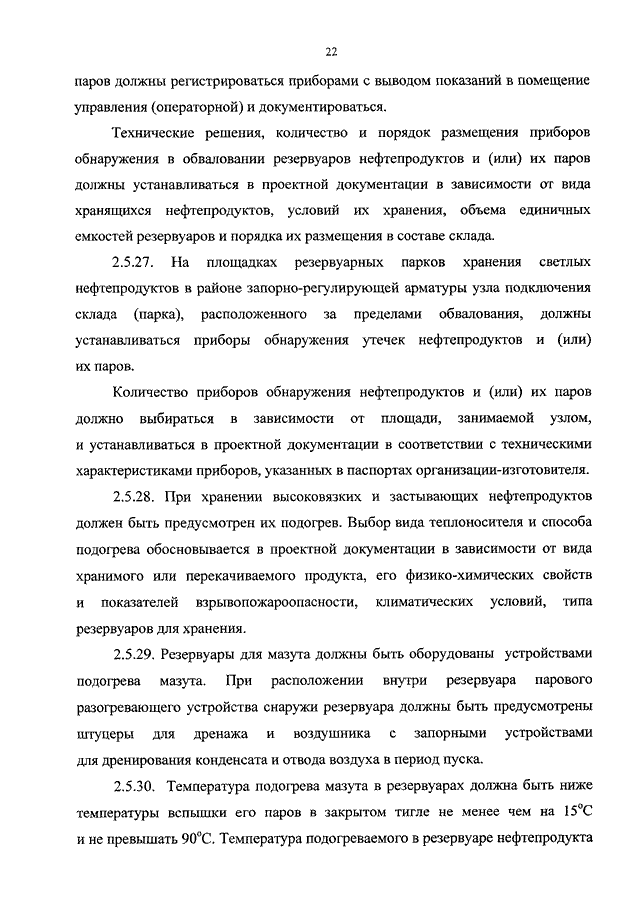 22

паров должны регистрироваться приборами с выводом показаний в помещение управления (операторной) и документироваться.

Технические решения, количество и порядок размещения приборов обнаружения в обваловании резервуаров нефтепродуктов и (или) их паров должны устанавливаться в проектной документации в зависимости от вида хранящихся нефтепродуктов, условий их хранения, объема единичных емкостей резервуаров и порядка их размещения в составе склада.

2.5.27. На площадках резервуарных парков хранения светлых нефтепродуктов в районе запорно-регулирующей арматуры узла подключения склада (парка), расположенного за пределами обвалования, должны устанавливаться приборы обнаружения утечек нефтепродуктов и (или) их паров.

Количество приборов обнаружения нефтепродуктов и (или) их паров должно выбираться в зависимости от площади, занимаемой узлом, и устанавливаться в проектной документации в соответствии с техническими характеристиками приборов, указанных в паспортах организации-изготовителя.

2.5.28. При хранении высоковязких и застывающих нефтепродуктов должен быть предусмотрен их подогрев. Выбор вида теплоносителя и способа подогрева обосновывается в проектной документации в зависимости от вида хранимого или перекачиваемого продукта, его физико-химических свойств и показателей взрывопожароопасности, климатических условий, типа резервуаров для хранения.

2.5.29. Резервуары для мазута должны быть оборудованы устройствами подогрева мазута. При расположении внутри резервуара парового разогревающего устройства снаружи резервуара должны быть предусмотрены штуцеры для дренажа и воздушника с запорными устройствами для дренирования конденсата и отвода воздуха в период пуска.

2.5.30. Температура подогрева мазута в резервуарах должна быть ниже температуры вспышки его паров в закрытом тигле не менее чем на $15^{\circ}C$ и не превышать $90^{\circ}C$. Температура подогреваемого в резервуаре нефтепродукта